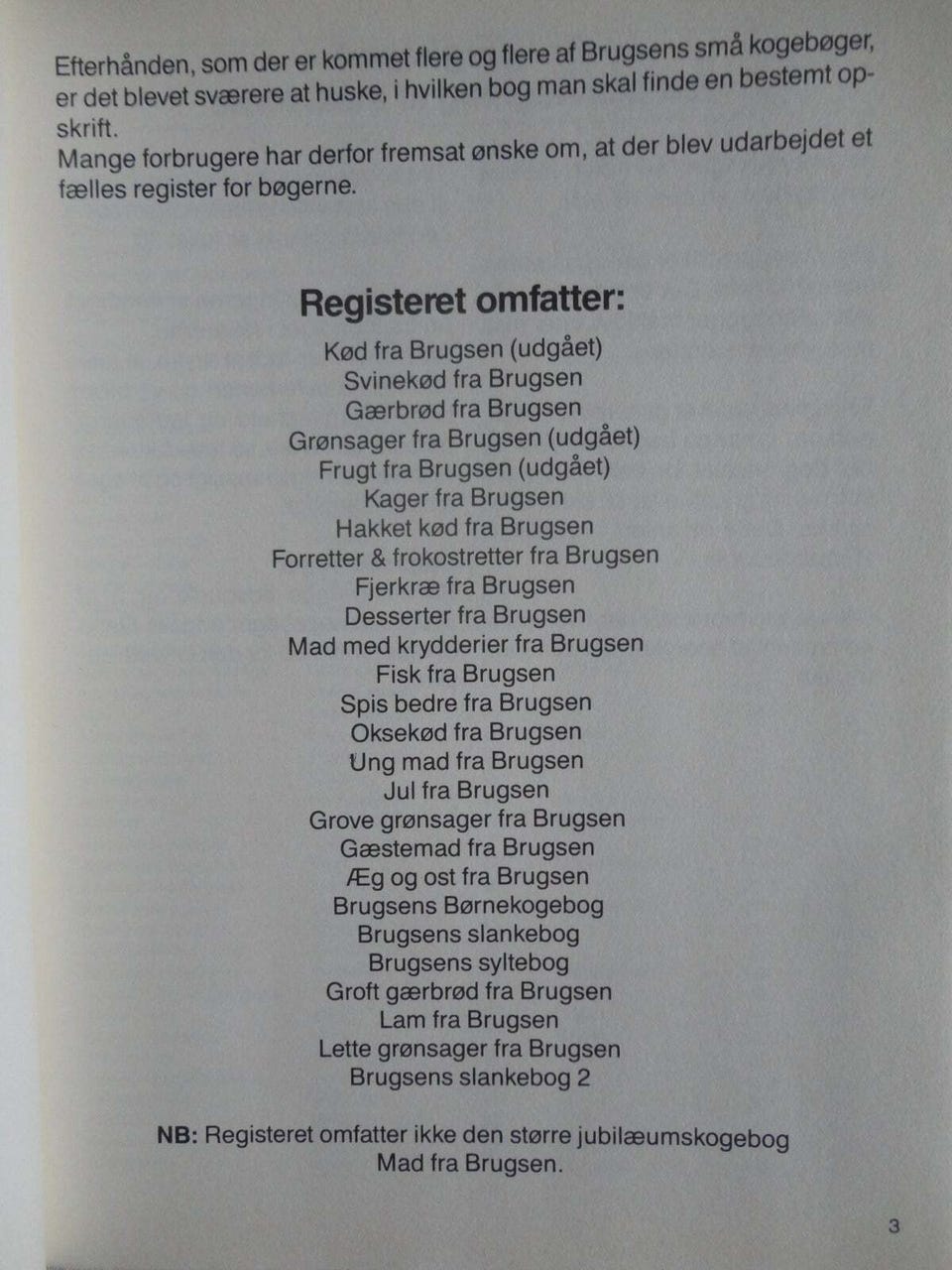 Efterhånden, som der er kommet flere og flere af Brugsens små kogebøger, er det blevet sværere at huske, i hvilken bog man skal finde en bestemt opskrift.
Mange forbrugere har derfor fremsat ønske om, at der blev udarbejdet et fælles register for bøgerne.

Registeret omfatter:

Kød fra Brugsen (udgået)
Svinekød fra Brugsen
Gærbrød fra Brugsen
Grønsager fra Brugsen (udgået)
Frugt fra Brugsen (udgået)
Kager fra Brugsen
Hakket kød fra Brugsen
Forretter & frokostretter fra Brugsen
Fjerkræ fra Brugsen
Desserter fra Brugsen
Mad med krydderier fra Brugsen
Fisk fra Brugsen
Spis bedre fra Brugsen
Oksekød fra Brugsen
Ung mad fra Brugsen
Jul fra Brugsen
Grove grønsager fra Brugsen
Gæstemad fra Brugsen
Æg og ost fra Brugsen
Brugsens Børnekogebog
Brugsens slankebog
Brugsens syltebog
Groft gærbrød fra Brugsen
Lam fra Brugsen
Lette grønsager fra Brugsen
Brugsens slankebog 2

NB: Registeret omfatter ikke den større jubilæumskogebog Mad fra Brugsen.

3